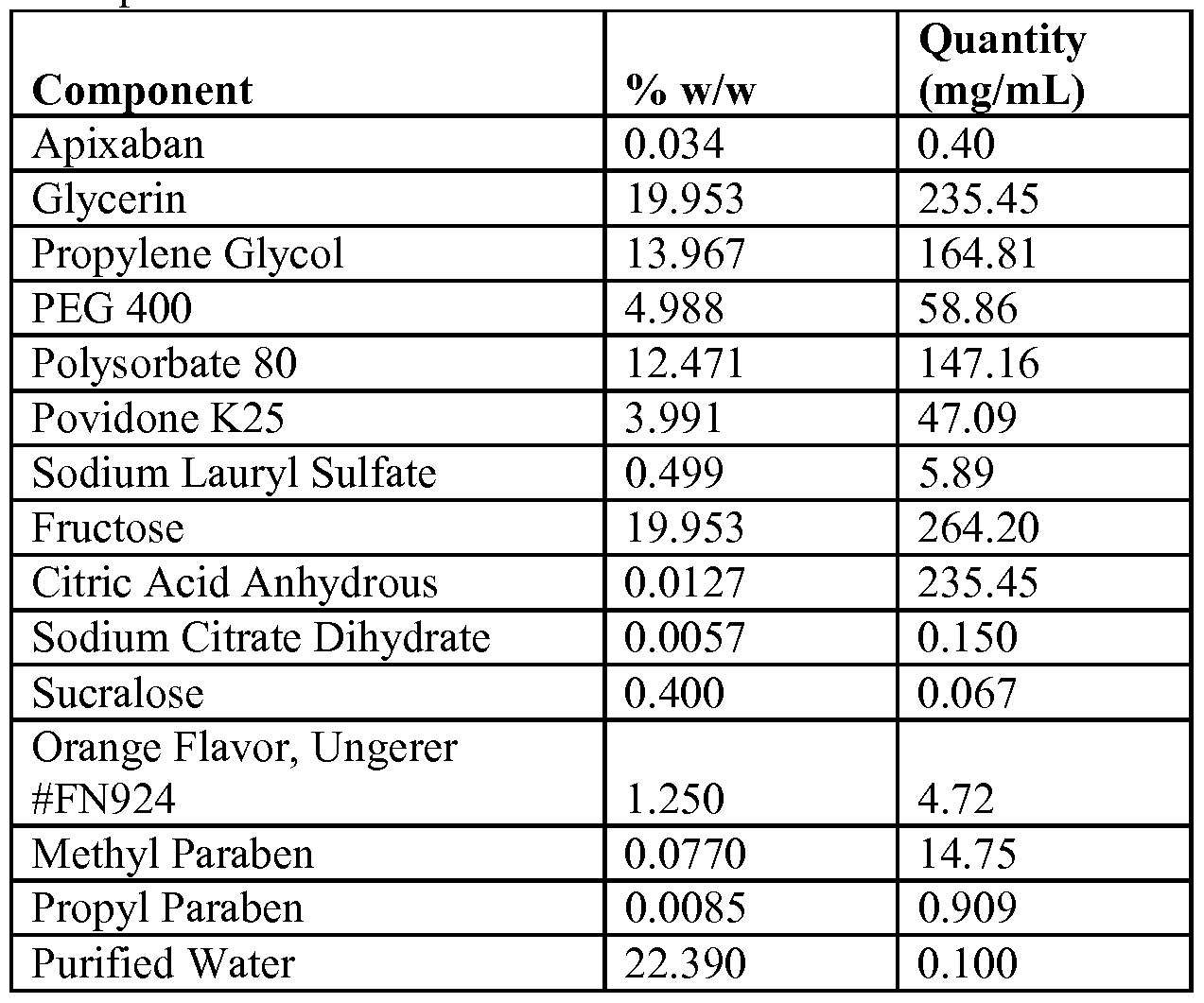 | Component | % w/w | Quantity (mg/mL) |
|---|---|---|
| Apixaban | 0.034 | 0.40 |
| Glycerin | 19.953 | 235.45 |
| Propylene Glycol | 13.967 | 164.81 |
| PEG 400 | 4.988 | 58.86 |
| Polysorbate 80 | 12.471 | 147.16 |
| Povidone K25 | 3.991 | 47.09 |
| Sodium Lauryl Sulfate | 0.499 | 5.89 |
| Fructose | 19.953 | 264.20 |
| Citric Acid Anhydrous | 0.0127 | 235.45 |
| Sodium Citrate Dihydrate | 0.0057 | 0.150 |
| Sucralose | 0.400 | 0.067 |
| Orange Flavor, Ungerer #FN924 | 1.250 | 4.72 |
| Methyl Paraben | 0.0770 | 14.75 |
| Propyl Paraben | 0.0085 | 0.909 |
| Purified Water | 22.390 | 0.100 |